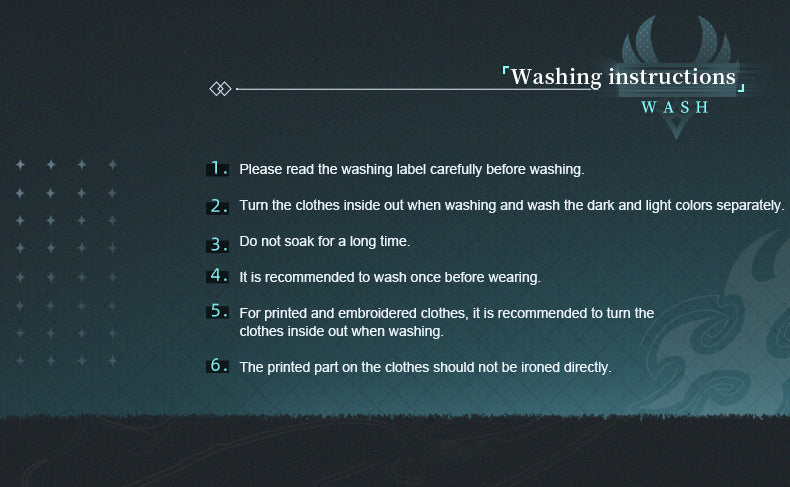 「Washing instructions」
WASH

1. Please read the washing label carefully before washing.

2. Turn the clothes inside out when washing and wash the dark and light colors separately.

3. Do not soak for a long time.

4. It is recommended to wash once before wearing.

5. For printed and embroidered clothes, it is recommended to turn the clothes inside out when washing.

6. The printed part on the clothes should not be ironed directly.